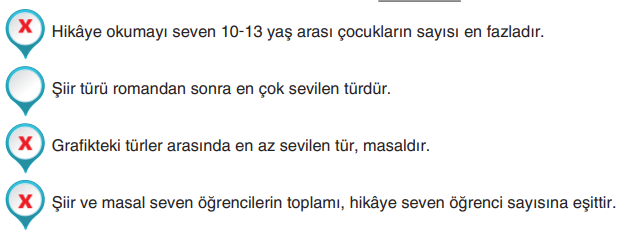 X Hikâye okumayı seven 10-13 yaş arası çocukların sayısı en fazladır.

Şiir türü romandan sonra en çok sevilen türdür.

X Grafikteki türler arasında en az sevilen tür, masaldır.

X Şiir ve masal seven öğrencilerin toplamı, hikâye seven öğrenci sayısına eşittir.